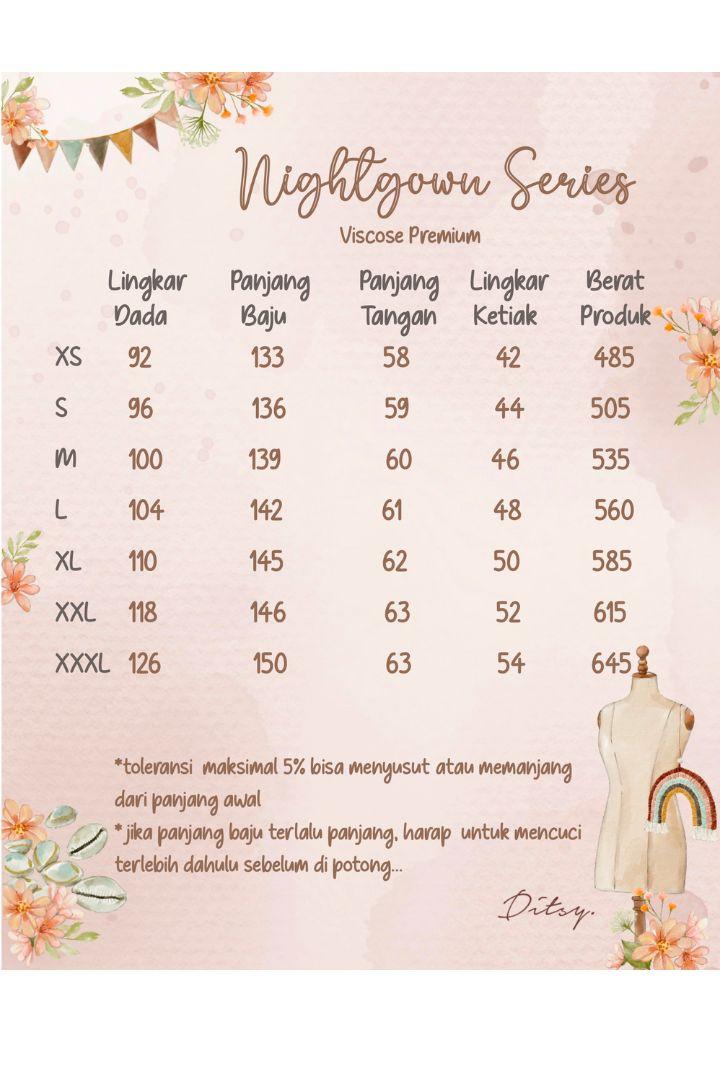 Nightgown Series
Viscose Premium

| | Lingkar Dada | Panjang Baju | Panjang Tangan | Lingkar Ketiak | Berat Produk |
|---|---|---|---|---|---|
| XS | 92 | 133 | 58 | 42 | 485 |
| S | 96 | 136 | 59 | 44 | 505 |
| M | 100 | 139 | 60 | 46 | 535 |
| L | 104 | 142 | 61 | 48 | 560 |
| XL | 110 | 145 | 62 | 50 | 585 |
| XXL | 118 | 146 | 63 | 52 | 615 |
| XXXL | 126 | 150 | 63 | 54 | 645 |

*toleransi maksimal 5% bisa menyusut atau memanjang dari panjang awal
* jika panjang baju terlalu panjang, harap untuk mencuci terlebih dahulu sebelum di potong...

Ditsy.